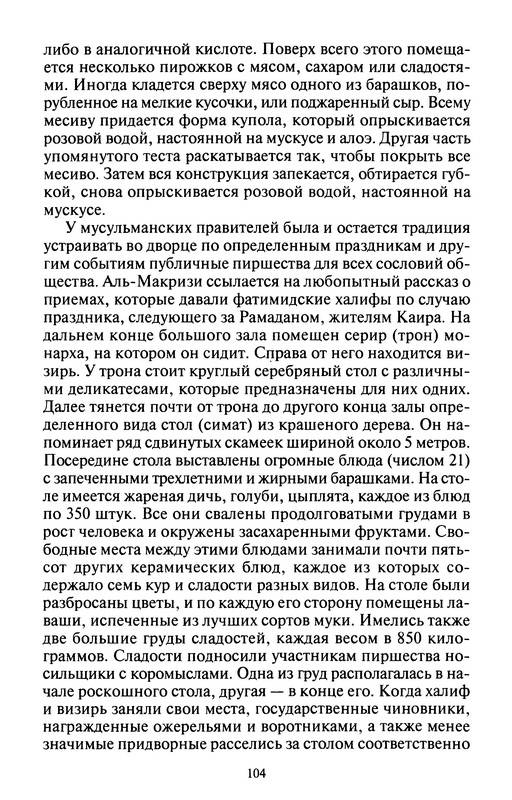 либо в аналогичной кислоте. Поверх всего этого помещается несколько пирожков с мясом, сахаром или сладостями. Иногда кладется сверху мясо одного из барашков, порубленное на мелкие кусочки, или поджаренный сыр. Всему месиву придается форма купола, который опрыскивается розовой водой, настоянной на мускусе и алоэ. Другая часть упомянутого теста раскатывается так, чтобы покрыть все месиво. Затем вся конструкция запекается, обтирается губкой, снова опрыскивается розовой водой, настоянной на мускусе.

У мусульманских правителей была и остается традиция устраивать во дворце по определенным праздникам и другим событиям публичные пиршества для всех сословий общества. Аль-Макризи ссылается на любопытный рассказ о приемах, которые давали фатимидские халифы по случаю праздника, следующего за Рамаданом, жителям Каира. На дальнем конце большого зала помещен серир (трон) монарха, на котором он сидит. Справа от него находится визирь. У трона стоит круглый серебряный стол с различными деликатесами, которые предназначены для них одних. Далее тянется почти от трона до другого конца залы определенного вида стол (симат) из крашеного дерева. Он напоминает ряд сдвинутых скамеек шириной около 5 метров. Посередине стола выставлены огромные блюда (числом 21) с запеченными трехлетними и жирными барашками. На столе имеется жареная дичь, голуби, цыплята, каждое из блюд по 350 штук. Все они свалены продолговатыми грудами в рост человека и окружены засахаренными фруктами. Свободные места между этими блюдами занимали почти пятьсот других керамических блюд, каждое из которых содержало семь кур и сладости разных видов. На столе были разбросаны цветы, и по каждую его сторону помещены лаваши, испеченные из лучших сортов муки. Имелись также две большие груды сладостей, каждая весом в 850 килограммов. Сладости подносили участникам пиршества носильщики с коромыслами. Одна из груд располагалась в начале роскошного стола, другая — в конце его. Когда халиф и визирь заняли свои места, государственные чиновники, награжденные ожерельями и воротниками, а также менее значимые придворные расселись за столом соответственно

104